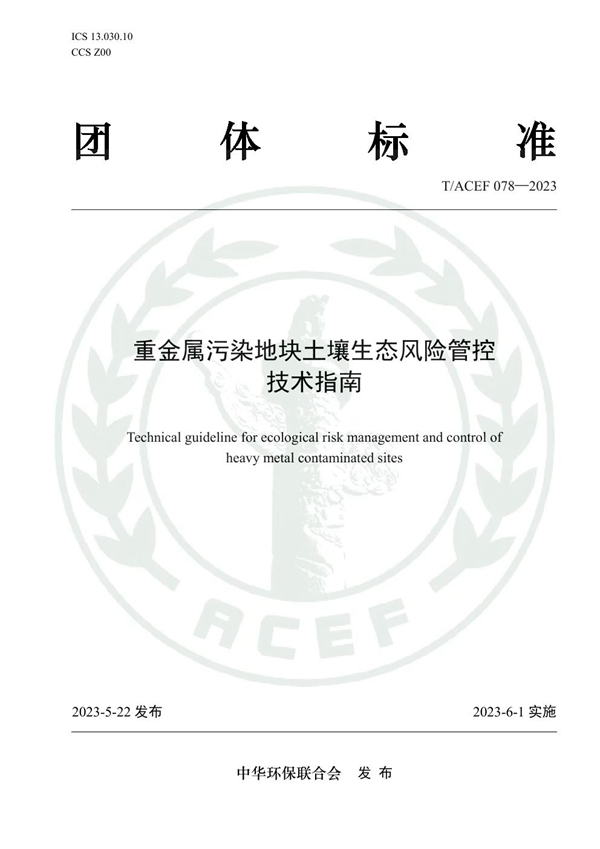 ICS 13.030.10
CCS Z00

团 体 标 准

T/ACEF 078—2023

重金属污染地块土壤生态风险管控技术指南

Technical guideline for ecological risk management and control of heavy metal contaminated sites

ACEF

2023-5-22 发布

2023-6-1 实施

中华环保联合会 发 布